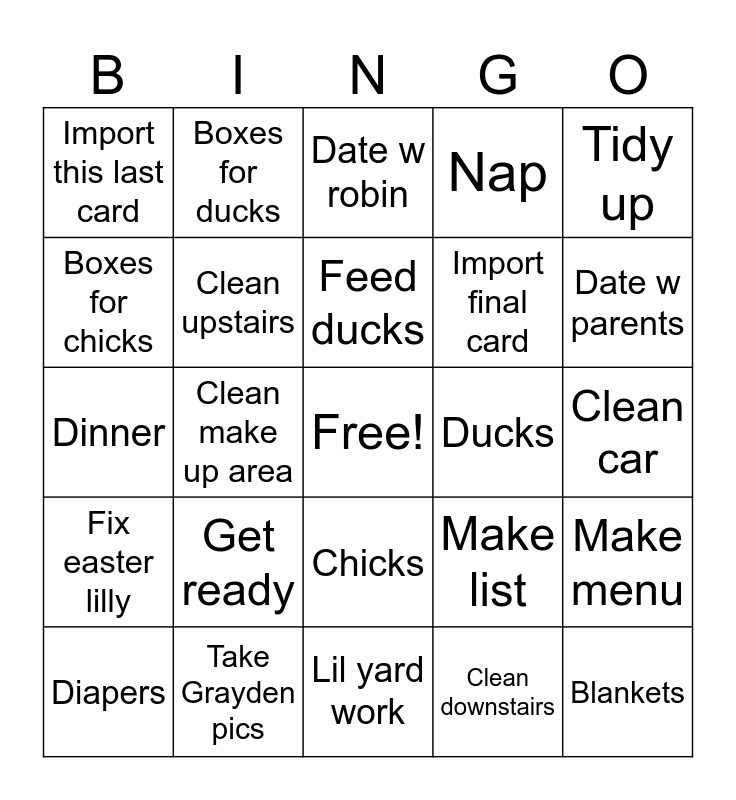 | B | I | N | G | O |
|---|---|---|---|---|
| Import this last card | Boxes for ducks | Date w robin | Nap | Tidy up |
| Boxes for chicks | Clean upstairs | Feed ducks | Import final card | Date w parents |
| Dinner | Clean make up area | Free! | Ducks | Clean car |
| Fix easter lilly | Get ready | Chicks | Make list | Make menu |
| Diapers | Take Grayden pics | Lil yard work | Clean downstairs | Blankets |